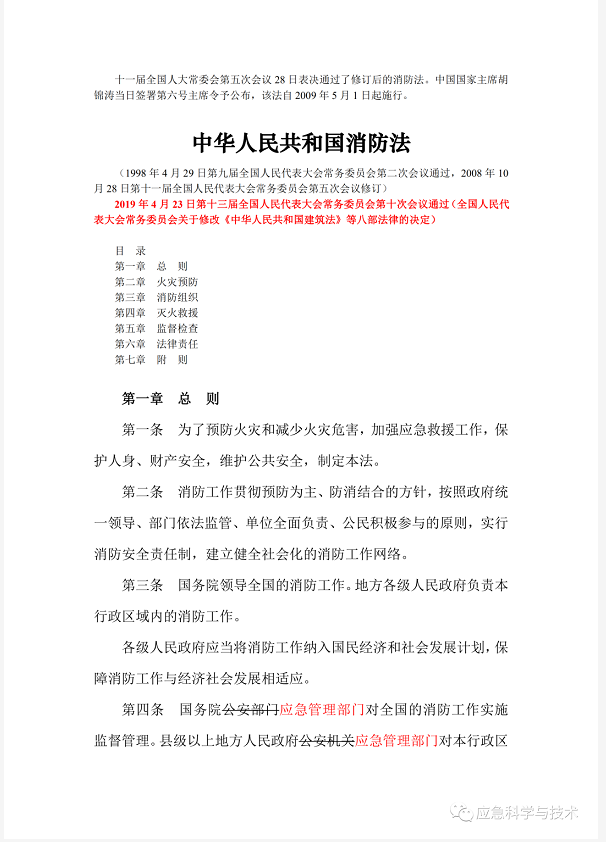 十一届全国人大常委会第五次会议 28 日表决通过了修订后的消防法。中国国家主席胡锦涛当日签署第六号主席令予公布，该法自 2009 年 5 月 1 日起施行。

中华人民共和国消防法

（1998 年 4 月 29 日第九届全国人民代表大会常务委员会第二次会议通过，2008 年 10 月 28 日第十一届全国人民代表大会常务委员会第五次会议修订）

2019 年 4 月 23 日第十三届全国人民代表大会常务委员会第十次会议通过（全国人民代表大会常务委员会关于修改《中华人民共和国建筑法》等八部法律的决定）

目　录
第一章　总　则
第二章　火灾预防
第三章　消防组织
第四章　灭火救援
第五章　监督检查
第六章　法律责任
第七章　附　则

第一章　总　则

第一条　为了预防火灾和减少火灾危害，加强应急救援工作，保护人身、财产安全，维护公共安全，制定本法。

第二条　消防工作贯彻预防为主、防消结合的方针，按照政府统一领导、部门依法监管、单位全面负责、公民积极参与的原则，实行消防安全责任制，建立健全社会化的消防工作网络。

第三条　国务院领导全国的消防工作。地方各级人民政府负责本行政区域内的消防工作。

各级人民政府应当将消防工作纳入国民经济和社会发展计划，保障消防工作与经济社会发展相适应。

第四条　国务院公安部门应急管理部门对全国的消防工作实施监督管理。县级以上地方人民政府公安机关应急管理部门对本行政区

应急科学与技术